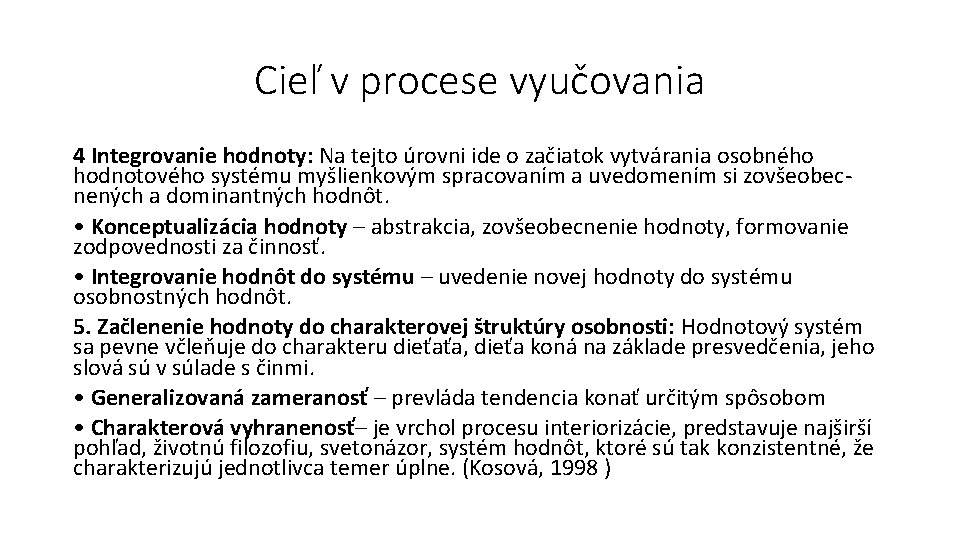 Cieľ v procese vyučovania

4 Integrovanie hodnoty: Na tejto úrovni ide o začiatok vytvárania osobného hodnotového systému myšlienkovým spracovaním a uvedomením si zovšeobecnených a dominantných hodnôt.

• Konceptualizácia hodnoty – abstrakcia, zovšeobecnenie hodnoty, formovanie zodpovednosti za činnosť.

• Integrovanie hodnôt do systému – uvedenie novej hodnoty do systému osobnostných hodnôt.

5. Začlenenie hodnoty do charakterovej štruktúry osobnosti: Hodnotový systém sa pevne včleňuje do charakteru dieťaťa, dieťa koná na základe presvedčenia, jeho slová sú v súlade s činmi.

• Generalizovaná zameranosť – prevláda tendencia konať určitým spôsobom

• Charakterová vyhranenosť– je vrchol procesu interiorizácie, predstavuje najširší pohľad, životnú filozofiu, svetonázor, systém hodnôt, ktoré sú tak konzistentné, že charakterizujú jednotlivca temer úplne. (Kosová, 1998 )